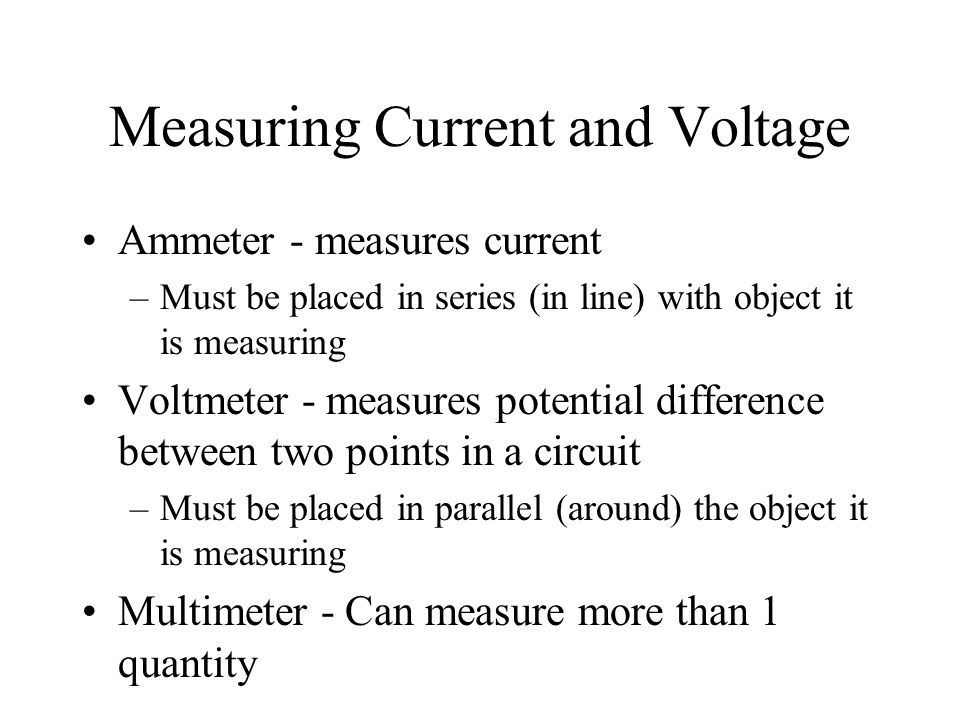 Measuring Current and Voltage

• Ammeter - measures current

– Must be placed in series (in line) with object it is measuring

• Voltmeter - measures potential difference between two points in a circuit

– Must be placed in parallel (around) the object it is measuring

• Multimeter - Can measure more than 1 quantity